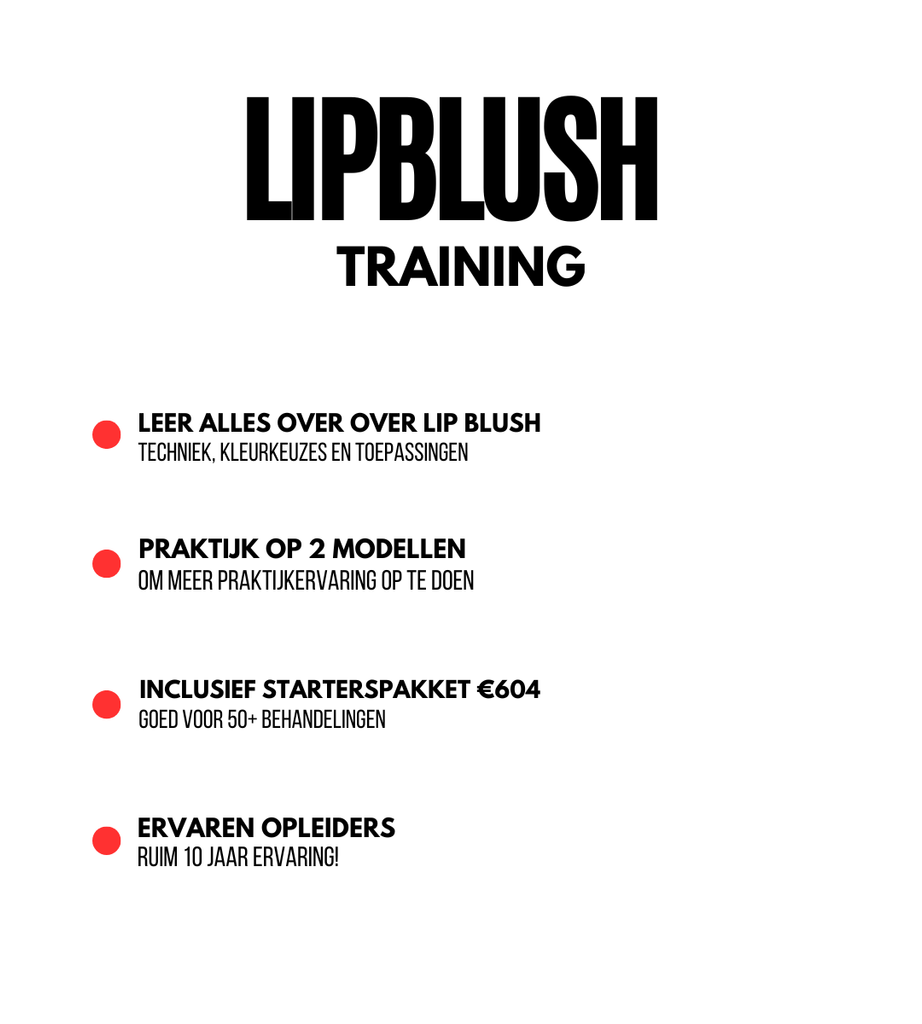 LIPBLUSH
TRAINING

• LEER ALLES OVER OVER LIP BLUSH
TECHNIEK, KLEURKEUZES EN TOEPASSINGEN

• PRAKTIJK OP 2 MODELLEN
OM MEER PRAKTIJKERVARING OP TE DOEN

• INCLUSIEF STARTERSPAKKET €604
GOED VOOR 50+ BEHANDELINGEN

• ERVAREN OPLEIDERS
RUIM 10 JAAR ERVARING!